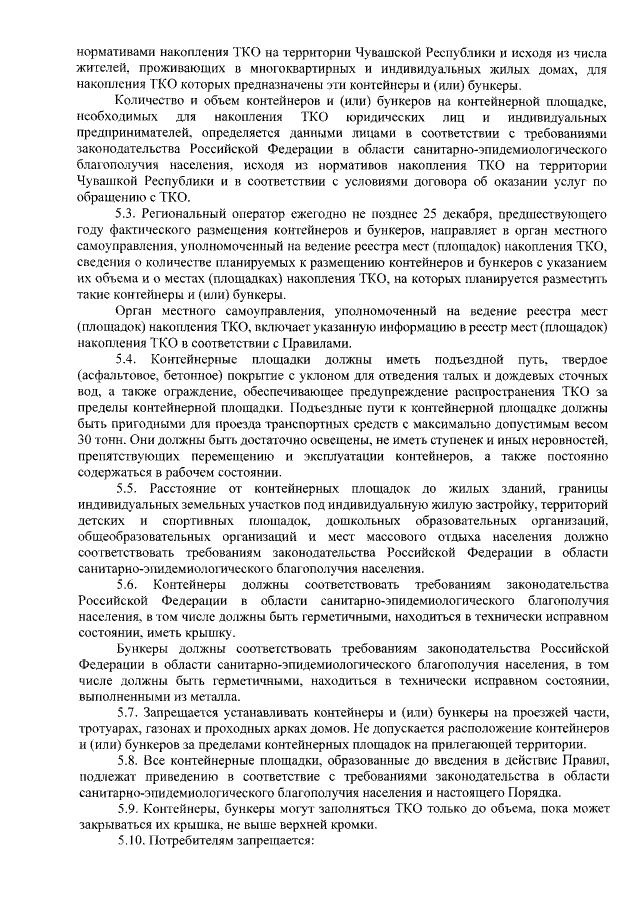 нормативами накопления ТКО на территории Чувашской Республики и исходя из числа жителей, проживающих в многоквартирных и индивидуальных жилых домах, для накопления ТКО которых предназначены эти контейнеры и (или) бункеры.

Количество и объем контейнеров и (или) бункеров на контейнерной площадке, необходимых для накопления ТКО юридических лиц и индивидуальных предпринимателей, определяется данными лицами в соответствии с требованиями законодательства Российской Федерации в области санитарно-эпидемиологического благополучия населения, исходя из нормативов накопления ТКО на территории Чувашской Республики и в соответствии с условиями договора об оказании услуг по обращению с ТКО.

5.3. Региональный оператор ежегодно не позднее 25 декабря, предшествующего году фактического размещения контейнеров и бункеров, направляет в орган местного самоуправления, уполномоченный на ведение реестра мест (площадок) накопления ТКО, сведения о количестве планируемых к размещению контейнеров и бункеров с указанием их объема и о местах (площадках) накопления ТКО, на которых планируется разместить такие контейнеры и (или) бункеры.

Орган местного самоуправления, уполномоченный на ведение реестра мест (площадок) накопления ТКО, включает указанную информацию в реестр мест (площадок) накопления ТКО в соответствии с Правилами.

5.4. Контейнерные площадки должны иметь подъездной путь, твердое (асфальтовое, бетонное) покрытие с уклоном для отведения талых и дождевых сточных вод, а также ограждение, обеспечивающее предупреждение распространения ТКО за пределы контейнерной площадки. Подъездные пути к контейнерной площадке должны быть пригодными для проезда транспортных средств с максимально допустимым весом 30 тонн. Они должны быть достаточно освещены, не иметь ступенек и иных неровностей, препятствующих перемещению и эксплуатации контейнеров, а также постоянно содержаться в рабочем состоянии.

5.5. Расстояние от контейнерных площадок до жилых зданий, границы индивидуальных земельных участков под индивидуальную жилую застройку, территорий детских и спортивных площадок, дошкольных образовательных организаций, общеобразовательных организаций и мест массового отдыха населения должно соответствовать требованиям законодательства Российской Федерации в области санитарно-эпидемиологического благополучия населения.

5.6. Контейнеры должны соответствовать требованиям законодательства Российской Федерации в области санитарно-эпидемиологического благополучия населения, в том числе должны быть герметичными, находиться в технически исправном состоянии, иметь крышку.

Бункеры должны соответствовать требованиям законодательства Российской Федерации в области санитарно-эпидемиологического благополучия населения, в том числе должны быть герметичными, находиться в технически исправном состоянии, выполненными из металла.

5.7. Запрещается устанавливать контейнеры и (или) бункеры на проезжей части, тротуарах, газонах и проходных арках домов. Не допускается расположение контейнеров и (или) бункеров за пределами контейнерных площадок на прилегающей территории.

5.8. Все контейнерные площадки, образованные до введения в действие Правил, подлежат приведению в соответствие с требованиями законодательства в области санитарно-эпидемиологического благополучия населения и настоящего Порядка.

5.9. Контейнеры, бункеры могут заполняться ТКО только до объема, пока может закрываться их крышка, не выше верхней кромки.

5.10. Потребителям запрещается: